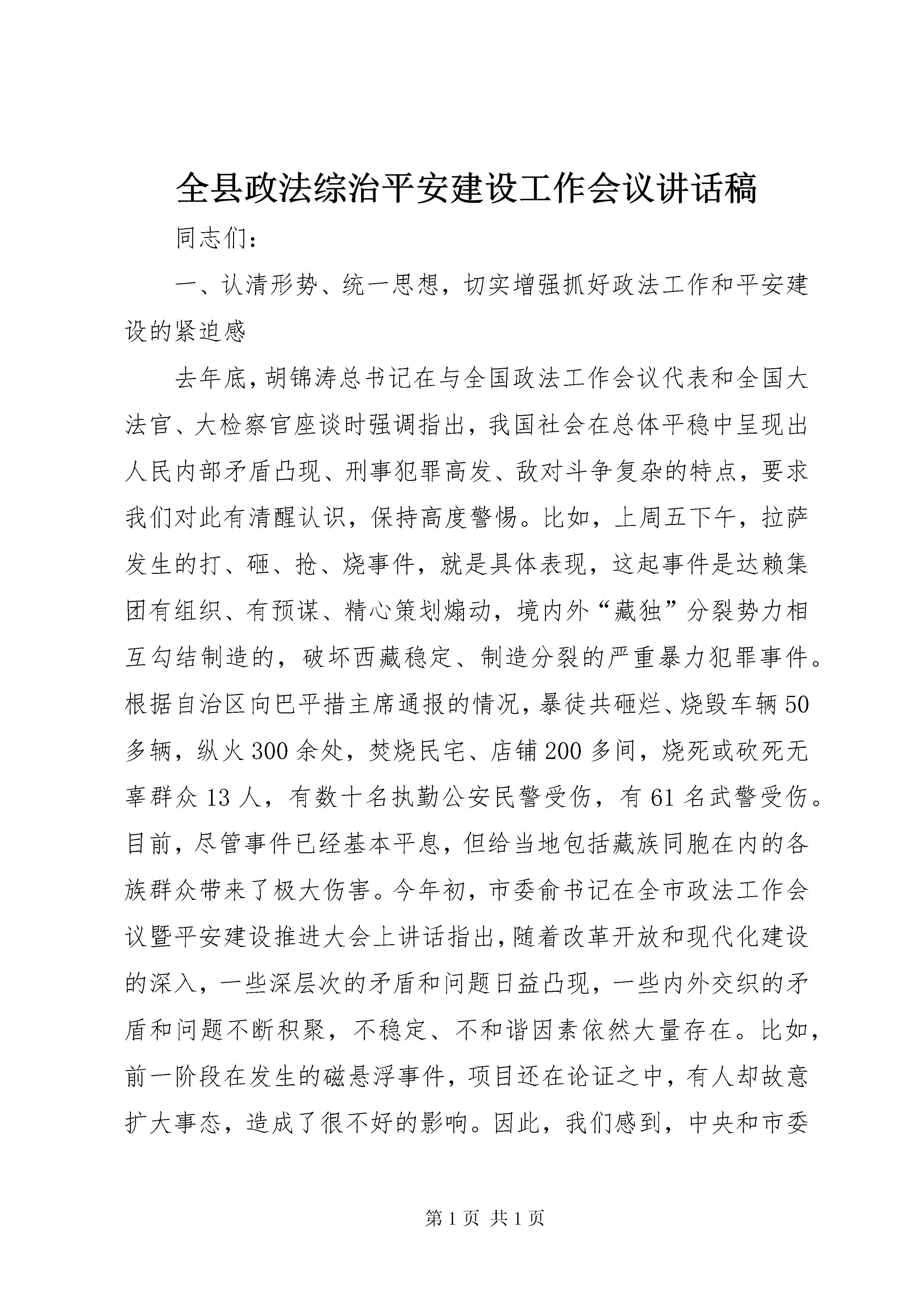 全县政法综治平安建设工作会议讲话稿

同志们：

一、认清形势、统一思想，切实增强抓好政法工作和平安建设的紧迫感

去年底，胡锦涛总书记在与全国政法工作会议代表和全国大法官、大检察官座谈时强调指出，我国社会在总体平稳中呈现出人民内部矛盾凸现、刑事犯罪高发、敌对斗争复杂的特点，要求我们对此有清醒认识，保持高度警惕。比如，上周五下午，拉萨发生的打、砸、抢、烧事件，就是具体表现，这起事件是达赖集团有组织、有预谋、精心策划煽动，境内外“藏独”分裂势力相互勾结制造的，破坏西藏稳定、制造分裂的严重暴力犯罪事件。根据自治区向巴平措主席通报的情况，暴徒共砸烂、烧毁车辆50多辆，纵火300余处，焚烧民宅、店铺200多间，烧死或砍死无辜群众13人，有数十名执勤公安民警受伤，有61名武警受伤。目前，尽管事件已经基本平息，但给当地包括藏族同胞在内的各族群众带来了极大伤害。今年初，市委俞书记在全市政法工作会议暨平安建设推进大会上讲话指出，随着改革开放和现代化建设的深入，一些深层次的矛盾和问题日益凸现，一些内外交织的矛盾和问题不断积聚，不稳定、不和谐因素依然大量存在。比如，前一阶段在发生的磁悬浮事件，项目还在论证之中，有人却故意扩大事态，造成了很不好的影响。因此，我们感到，中央和市委

第1页 共1页